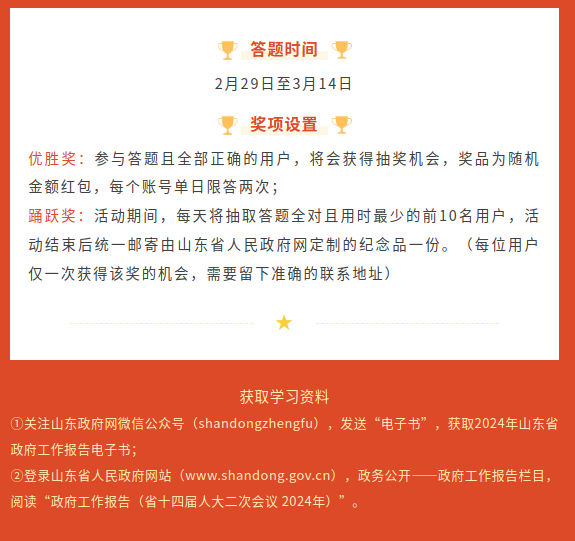 答题时间

2月29日至3月14日

奖项设置

优胜奖：参与答题且全部正确的用户，将会获得抽奖机会，奖品为随机金额红包，每个账号单日限答两次；

踊跃奖：活动期间，每天将抽取答题全对且用时最少的前10名用户，活动结束后统一邮寄由山东省人民政府网定制的纪念品一份。（每位用户仅一次获得该奖的机会，需要留下准确的联系地址）

获取学习资料

①关注山东政府网微信公众号（shandongzhengfu），发送“电子书”，获取2024年山东省政府工作报告电子书；

②登录山东省人民政府网站（www.shandong.gov.cn），政务公开——政府工作报告栏目，阅读“政府工作报告（省十四届人大二次会议 2024年）”。